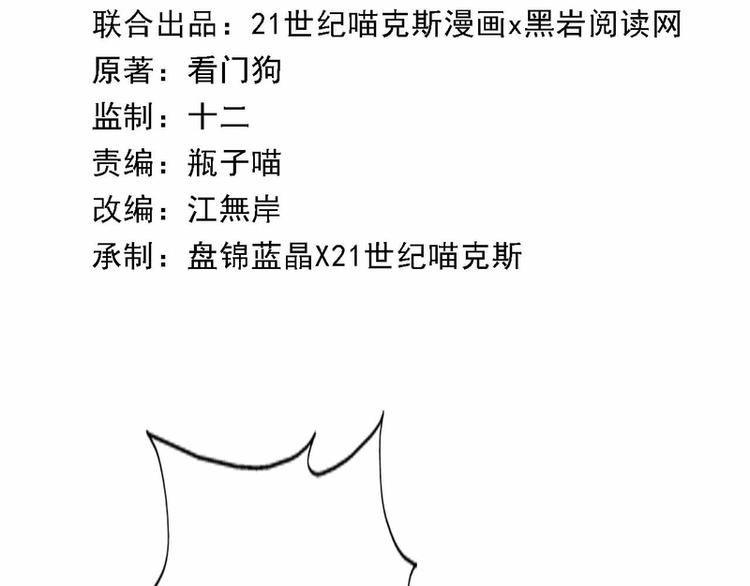 联合出品：21世纪喵克斯漫画x黑岩阅读网
原著：看门狗
监制：十二
责编：瓶子喵
改编：江無岸
承制：盘锦蓝晶X21世纪喵克斯